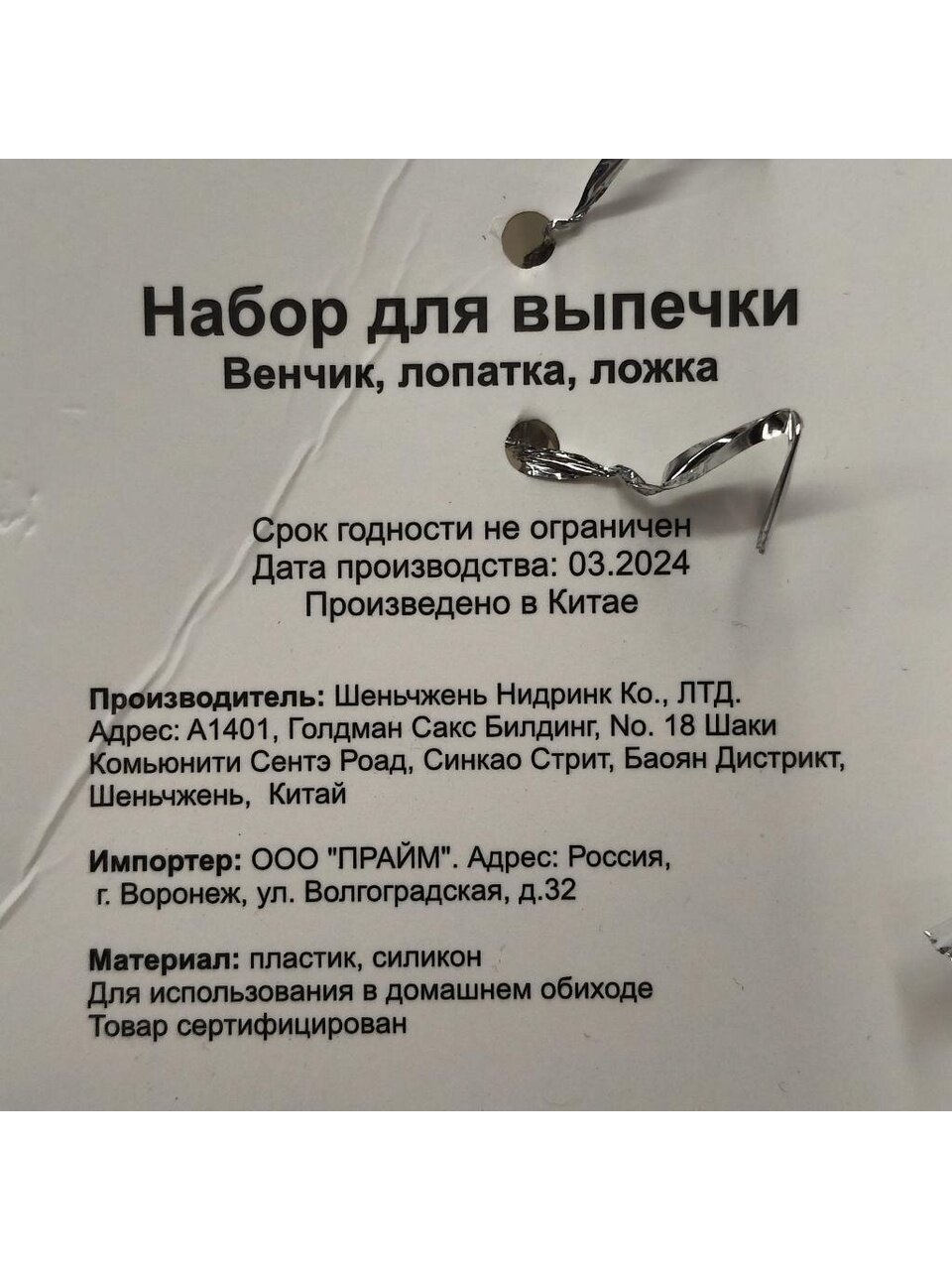 Набор для выпечки
Венчик, лопатка, ложка

Срок годности не ограничен
Дата производства: 03.2024
Произведено в Китае

Производитель: Шеньчжень Нидринк Ко., ЛТД. Адрес: А1401, Голдман Сакс Билдинг, No. 18 Шаки Комьюнити Сентэ Роад, Синкао Стрит, Баоян Дистрикт, Шеньчжень, Китай

Импортер: ООО "ПРАЙМ". Адрес: Россия, г. Воронеж, ул. Волгоградская, д.32

Материал: пластик, силикон
Для использования в домашнем обиходе
Товар сертифицирован